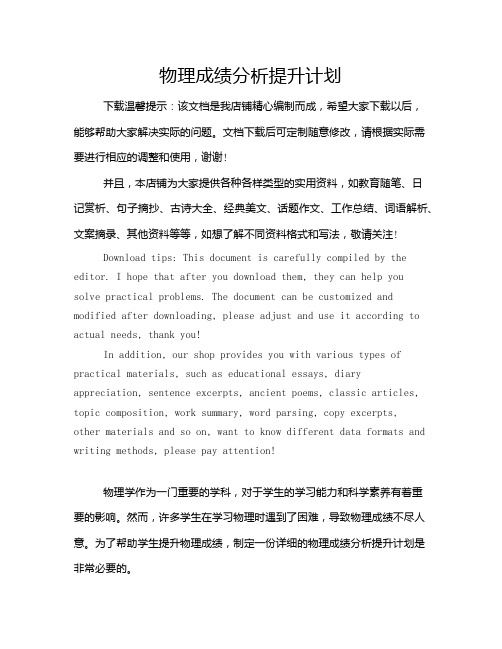 物理成绩分析提升计划

下载温馨提示：该文档是我店铺精心编制而成，希望大家下载以后，能够帮助大家解决实际的问题。文档下载后可定制随意修改，请根据实际需要进行相应的调整和使用，谢谢！

并且，本店铺为大家提供各种各样类型的实用资料，如教育随笔、日记赏析、句子摘抄、古诗大全、经典美文、话题作文、工作总结、词语解析、文案摘录、其他资料等等，如想了解不同资料格式和写法，敬请关注！

Download tips: This document is carefully compiled by the editor. I hope that after you download them, they can help you solve practical problems. The document can be customized and modified after downloading, please adjust and use it according to actual needs, thank you!

In addition, our shop provides you with various types of practical materials, such as educational essays, diary appreciation, sentence excerpts, ancient poems, classic articles, topic composition, work summary, word parsing, copy excerpts, other materials and so on, want to know different data formats and writing methods, please pay attention!

物理学作为一门重要的学科，对于学生的学习能力和科学素养有着重要的影响。然而，许多学生在学习物理时遇到了困难，导致物理成绩不尽人意。为了帮助学生提升物理成绩，制定一份详细的物理成绩分析提升计划是非常必要的。